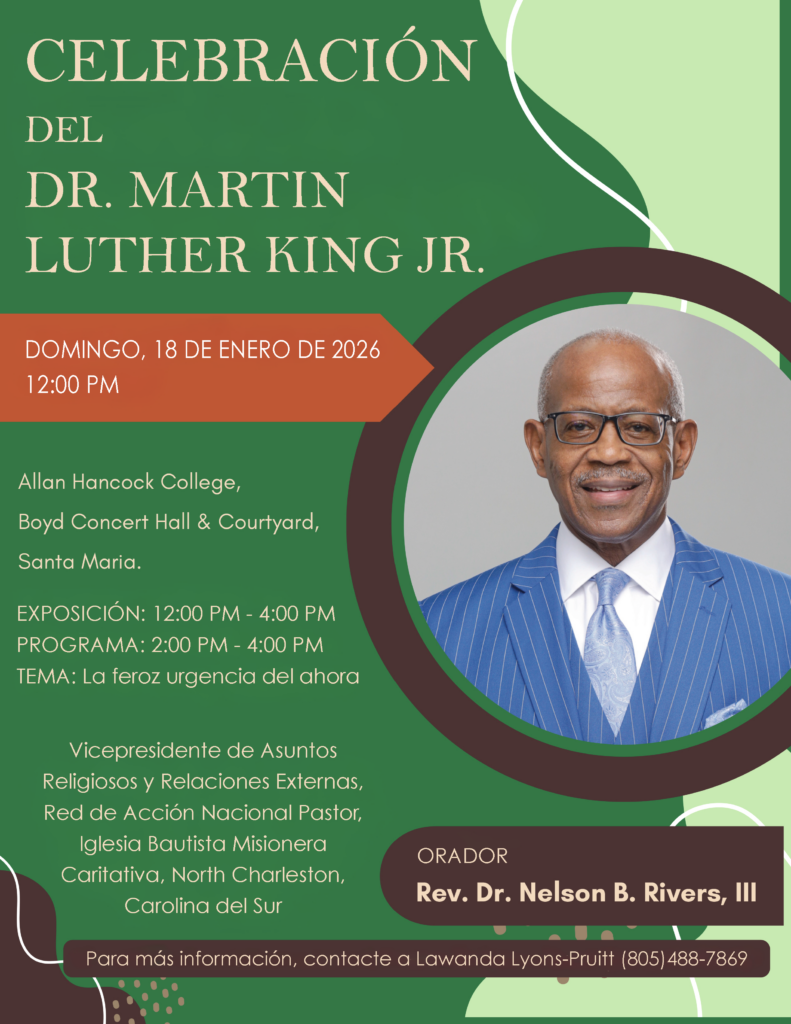 CELEBRACIÓN
DEL
DR. MARTIN
LUTHER KING JR.

DOMINGO, 18 DE ENERO DE 2026
12:00 PM

Allan Hancock College,
Boyd Concert Hall & Courtyard,
Santa Maria.

EXPOSICIÓN: 12:00 PM - 4:00 PM
PROGRAMA: 2:00 PM - 4:00 PM
TEMA: La feroz urgencia del ahora

Vicepresidente de Asuntos Religiosos y Relaciones Externas, Red de Acción Nacional Pastor, Iglesia Bautista Misionera Caritativa, North Charleston, Carolina del Sur

ORADOR
Rev. Dr. Nelson B. Rivers, III

Para más información, contacte a Lawanda Lyons-Pruitt (805)488-7869